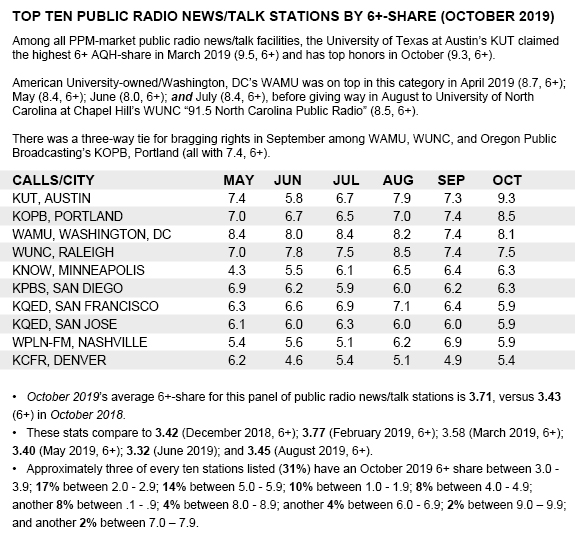 TOP TEN PUBLIC RADIO NEWS/TALK STATIONS BY 6+-SHARE (OCTOBER 2019)

Among all PPM-market public radio news/talk facilities, the University of Texas at Austin's KUT claimed the highest 6+ AQH-share in March 2019 (9.5, 6+) and has top honors in October (9.3, 6+).

American University-owned/Washington, DC's WAMU was on top in this category in April 2019 (8.7, 6+); May (8.4, 6+); June (8.0, 6+); and July (8.4, 6+), before giving way in August to University of North Carolina at Chapel Hill's WUNC "91.5 North Carolina Public Radio" (8.5, 6+).

There was a three-way tie for bragging rights in September among WAMU, WUNC, and Oregon Public Broadcasting's KOPB, Portland (all with 7.4, 6+).

| CALLS/CITY | MAY | JUN | JUL | AUG | SEP | OCT |
|---|---|---|---|---|---|---|
| KUT, AUSTIN | 7.4 | 5.8 | 6.7 | 7.9 | 7.3 | 9.3 |
| KOPB, PORTLAND | 7.0 | 6.7 | 6.5 | 7.0 | 7.4 | 8.5 |
| WAMU, WASHINGTON, DC | 8.4 | 8.0 | 8.4 | 8.2 | 7.4 | 8.1 |
| WUNC, RALEIGH | 7.0 | 7.8 | 7.5 | 8.5 | 7.4 | 7.5 |
| KNOW, MINNEAPOLIS | 4.3 | 5.5 | 6.1 | 6.5 | 6.4 | 6.3 |
| KPBS, SAN DIEGO | 6.9 | 6.2 | 5.9 | 6.0 | 6.2 | 6.3 |
| KQED, SAN FRANCISCO | 6.3 | 6.6 | 6.9 | 7.1 | 6.4 | 5.9 |
| KQED, SAN JOSE | 6.1 | 6.0 | 6.3 | 6.0 | 6.0 | 5.9 |
| WPLN-FM, NASHVILLE | 5.4 | 5.6 | 5.1 | 6.2 | 6.9 | 5.9 |
| KCFR, DENVER | 6.2 | 4.6 | 5.4 | 5.1 | 4.9 | 5.4 |

• October 2019's average 6+-share for this panel of public radio news/talk stations is 3.71, versus 3.43 (6+) in October 2018.
• These stats compare to 3.42 (December 2018, 6+); 3.77 (February 2019, 6+); 3.58 (March 2019, 6+); 3.40 (May 2019, 6+); 3.32 (June 2019); and 3.45 (August 2019, 6+).
• Approximately three of every ten stations listed (31%) have an October 2019 6+ share between 3.0 - 3.9; 17% between 2.0 - 2.9; 14% between 5.0 - 5.9; 10% between 1.0 - 1.9; 8% between 4.0 - 4.9; another 8% between .1 - .9; 4% between 8.0 - 8.9; another 4% between 6.0 - 6.9; 2% between 9.0 – 9.9; and another 2% between 7.0 – 7.9.